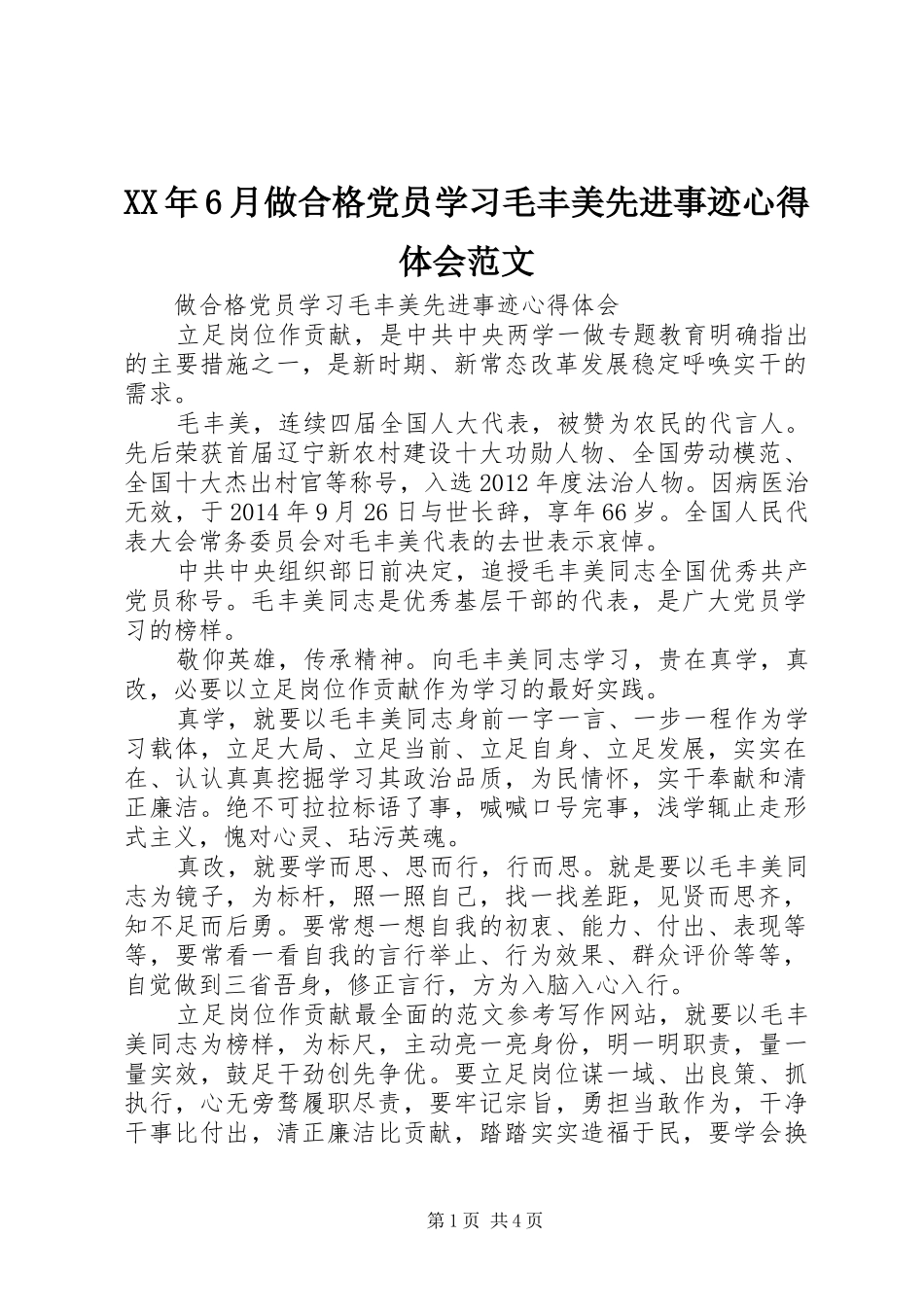 XX年6月做合格党员学习毛丰美先进事迹心得体会范文

做合格党员学习毛丰美先进事迹心得体会

立足岗位作贡献，是中共中央两学一做专题教育明确指出的主要措施之一，是新时期、新常态改革发展稳定呼唤实干的需求。

毛丰美，连续四届全国人大代表，被赞为农民的代言人。先后荣获首届辽宁新农村建设十大功勋人物、全国劳动模范、全国十大杰出村官等称号，入选2012年度法治人物。因病医治无效，于2014年9月26日与世长辞，享年66岁。全国人民代表大会常务委员会对毛丰美代表的去世表示哀悼。

中共中央组织部日前决定，追授毛丰美同志全国优秀共产党员称号。毛丰美同志是优秀基层干部的代表，是广大党员学习的榜样。

敬仰英雄，传承精神。向毛丰美同志学习，贵在真学，真改，必要以立足岗位作贡献作为学习的最好实践。

真学，就要以毛丰美同志身前一字一言、一步一程作为学习载体，立足大局、立足当前、立足自身、立足发展，实实在在、认认真真挖掘学习其政治品质，为民情怀，实干奉献和清正廉洁。绝不可拉拉标语了事，喊喊口号完事，浅学辄止走形式主义，愧对心灵、玷污英魂。

真改，就要学而思、思而行，行而思。就是要以毛丰美同志为镜子，为标杆，照一照自己，找一找差距，见贤而思齐，知不足而后勇。要常想一想自我的初衷、能力、付出、表现等等，要常看一看自我的言行举止、行为效果、群众评价等等，自觉做到三省吾身，修正言行，方为入脑入心入行。

立足岗位作贡献最全面的范文参考写作网站，就要以毛丰美同志为榜样，为标尺，主动亮一亮身份，明一明职责，量一量实效，鼓足干劲创先争优。要立足岗位谋一域、出良策、抓执行，心无旁骛履职尽责，要牢记宗旨，勇担当敢作为，干净干事比付出，清正廉洁比贡献，踏踏实实造福于民，要学会换

第1页 共4页